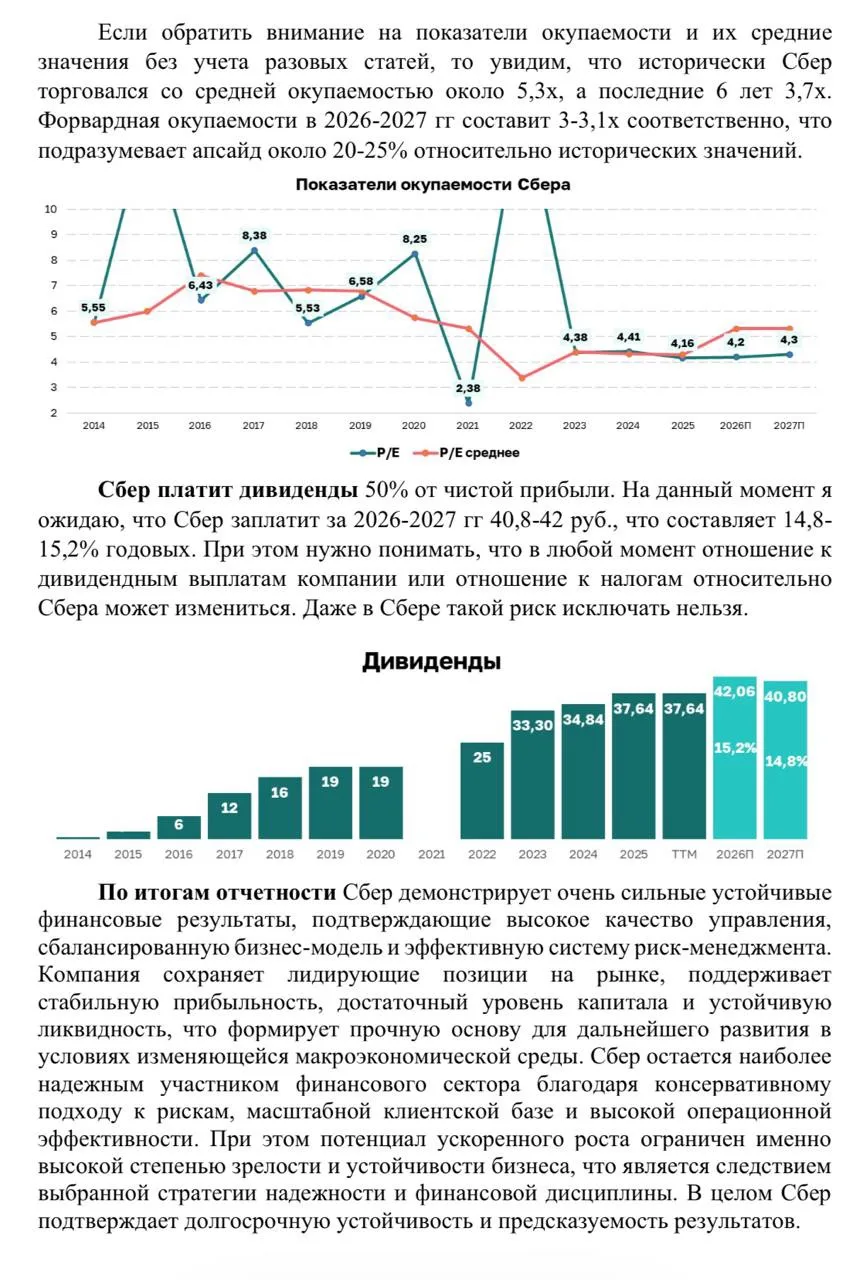 Если обратить внимание на показатели окупаемости и их средние значения без учета разовых статей, то увидим, что исторически Сбер торговался со средней окупаемостью около 5,3х, а последние 6 лет 3,7х. Форвардная окупаемости в 2026-2027 гг составит 3-3,1х соответственно, что подразумевает апсайд около 20-25% относительно исторических значений.

Показатели окупаемости Сбера

10
9
8
7
6
5
4
3
2

5,55
6,43
8,38
5,53
6,58
8,25
2,38
4,38
4,41
4,16
4,2
4,3

2014 2015 2016 2017 2018 2019 2020 2021 2022 2023 2024 2025 2026П 2027П

P/E
P/E среднее

**Сбер платит дивиденды** 50% от чистой прибыли. На данный момент я ожидаю, что Сбер заплатит за 2026-2027 гг 40,8-42 руб., что составляет 14,8-15,2% годовых. При этом нужно понимать, что в любой момент отношение к дивидендным выплатам компании или отношение к налогам относительно Сбера может измениться. Даже в Сбере такой риск исключать нельзя.

Дивиденды

6
12
16
19
19
25
33,30
34,84
37,64
37,64
42,06
15,2%
40,80
14,8%

2014 2015 2016 2017 2018 2019 2020 2021 2022 2023 2024 2025 TTM 2026П 2027П

**По итогам отчетности** Сбер демонстрирует очень сильные устойчивые финансовые результаты, подтверждающие высокое качество управления, сбалансированную бизнес-модель и эффективную систему риск-менеджмента. Компания сохраняет лидирующие позиции на рынке, поддерживает стабильную прибыльность, достаточный уровень капитала и устойчивую ликвидность, что формирует прочную основу для дальнейшего развития в условиях изменяющейся макроэкономической среды. Сбер остается наиболее надежным участником финансового сектора благодаря консервативному подходу к рискам, масштабной клиентской базе и высокой операционной эффективности. При этом потенциал ускоренного роста ограничен именно высокой степенью зрелости и устойчивости бизнеса, что является следствием выбранной стратегии надежности и финансовой дисциплины. В целом Сбер подтверждает долгосрочную устойчивость и предсказуемость результатов.